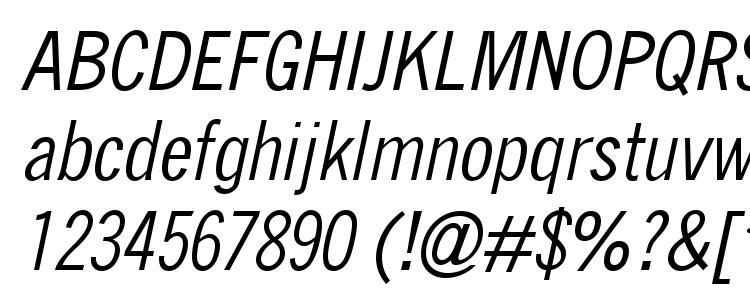 ABCDEFGHIJKLMNOPQRS
abcdefghijklmnopqrstuvw
1234567890 (!@#$%?&[